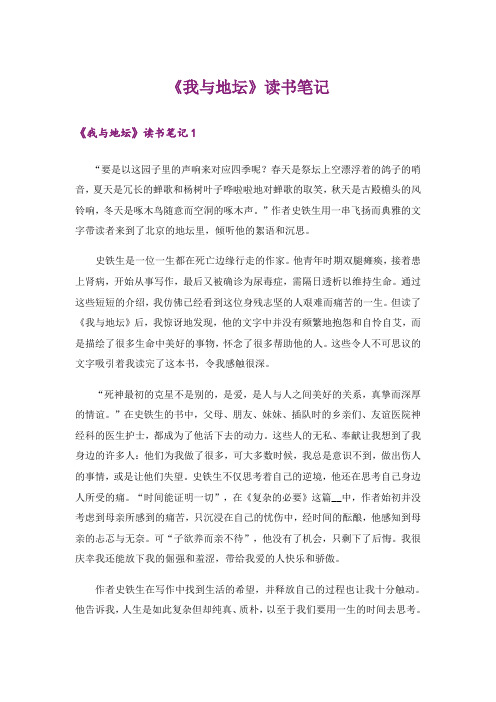 《我与地坛》读书笔记

《我与地坛》读书笔记 1

“要是以这园子里的声响来对应四季呢？春天是祭坛上空漂浮着的鸽子的哨音，夏天是冗长的蝉歌和杨树叶子哗啦啦地对蝉歌的取笑，秋天是古殿檐头的风铃响，冬天是啄木鸟随意而空洞的啄木声。”作者史铁生用一串飞扬而典雅的文字带读者来到了北京的地坛里，倾听他的絮语和沉思。

史铁生是一位一生都在死亡边缘行走的作家。他青年时期双腿瘫痪，接着患上肾病，开始从事写作，最后又被确诊为尿毒症，需隔日透析以维持生命。通过这些短短的介绍，我仿佛已经看到这位身残志坚的人艰难而痛苦的一生。但读了《我与地坛》后，我惊讶地发现，他的文字中并没有频繁地抱怨和自怜自艾，而是描绘了很多生命中美好的事物，怀念了很多帮助他的人。这些令人不可思议的文字吸引着我读完了这本书，令我感触很深。

“死神最初的克星不是别的，是爱，是人与人之间美好的关系，真挚而深厚的情谊。”在史铁生的书中，父母、朋友、妹妹、插队时的乡亲们、友谊医院神经科的医生护士，都成为了他活下去的动力。这些人的无私、奉献让我想到了我身边的许多人：他们为我做了很多，可大多数时候，我总是意识不到，做出伤人的事情，或是让他们失望。史铁生不仅思考着自己的逆境，他还在思考自己身边人所受的痛。“时间能证明一切”，在《复杂的必要》这篇__中，作者始初并没考虑到母亲所感到的痛苦，只沉浸在自己的忧伤中，经时间的酝酿，他感知到母亲的忐忑与无奈。可“子欲养而亲不待”，他没有了机会，只剩下了后悔。我很庆幸我还能放下我的倔强和羞涩，带给我爱的人快乐和骄傲。

作者史铁生在写作中找到生活的希望，并释放自己的过程也让我十分触动。他告诉我，人生是如此复杂但却纯真、质朴，以至于我们要用一生的时间去思考。